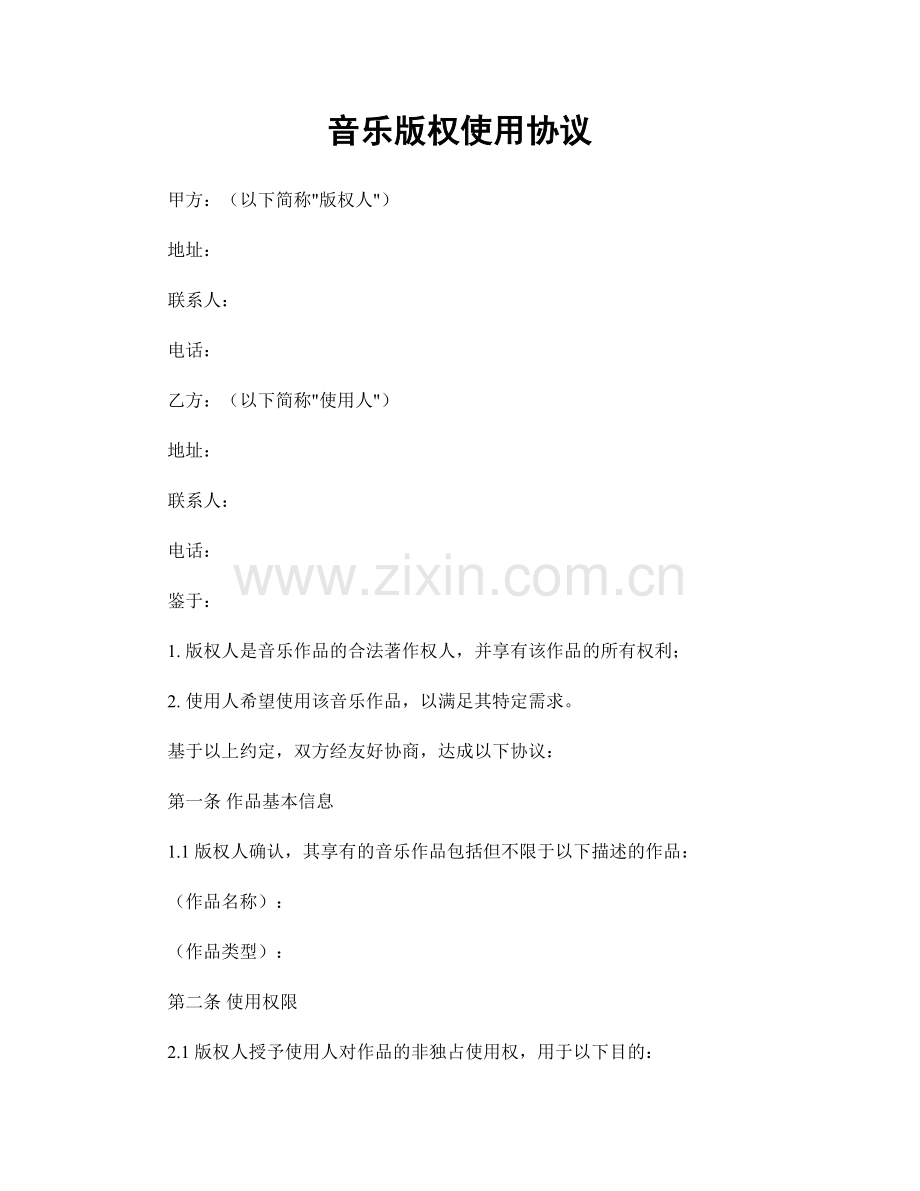 音乐版权使用协议

甲方：（以下简称"版权人"）

地址：

联系人：

电话：

乙方：（以下简称"使用人"）

地址：

联系人：

电话：

www.zixin.com.cn

鉴于：

1. 版权人是音乐作品的合法著作权人，并享有该作品的所有权利；

2. 使用人希望使用该音乐作品，以满足其特定需求。

基于以上约定，双方经友好协商，达成以下协议：

第一条 作品基本信息

1.1 版权人确认，其享有的音乐作品包括但不限于以下描述的作品：

（作品名称）：

（作品类型）：

第二条 使用权限

2.1 版权人授予使用人对作品的非独占使用权，用于以下目的：